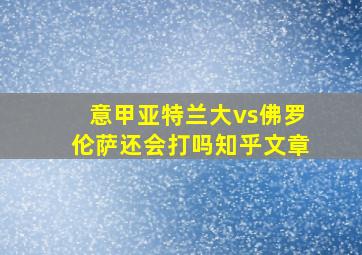 意甲亚特兰大vs佛罗伦萨还会打吗知乎文章